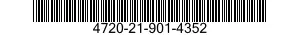 4720-21-901-4352